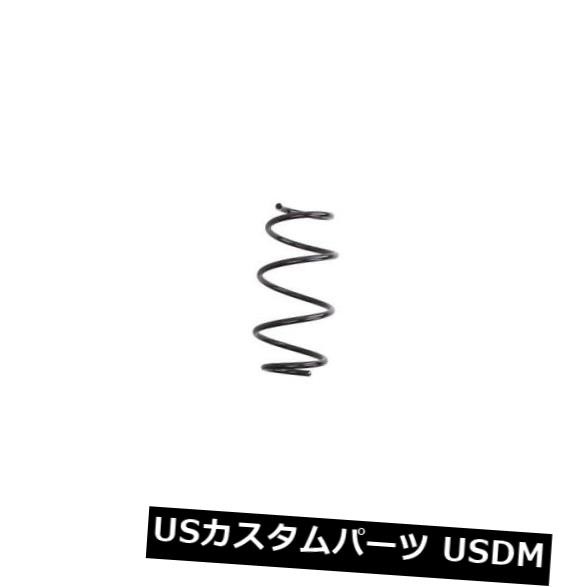 USカスタムパーツ USDM